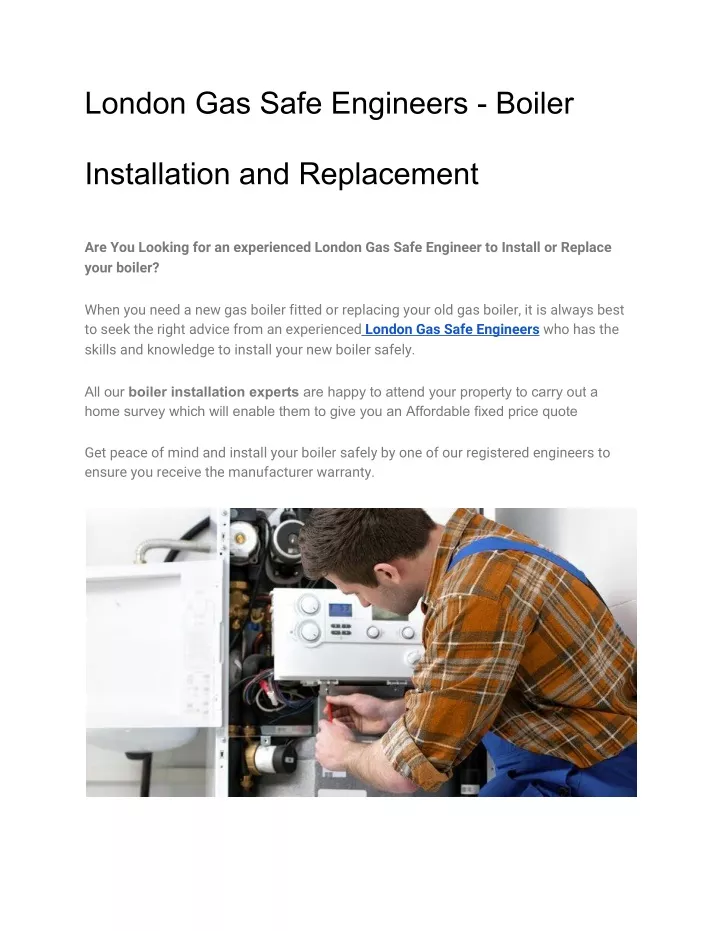 London Gas Safe Engineers - Boiler

Installation and Replacement

Are You Looking for an experienced London Gas Safe Engineer to Install or Replace your boiler?

When you need a new gas boiler fitted or replacing your old gas boiler, it is always best to seek the right advice from an experienced London Gas Safe Engineers who has the skills and knowledge to install your new boiler safely.

All our boiler installation experts are happy to attend your property to carry out a home survey which will enable them to give you an Affordable fixed price quote

Get peace of mind and install your boiler safely by one of our registered engineers to ensure you receive the manufacturer warranty.